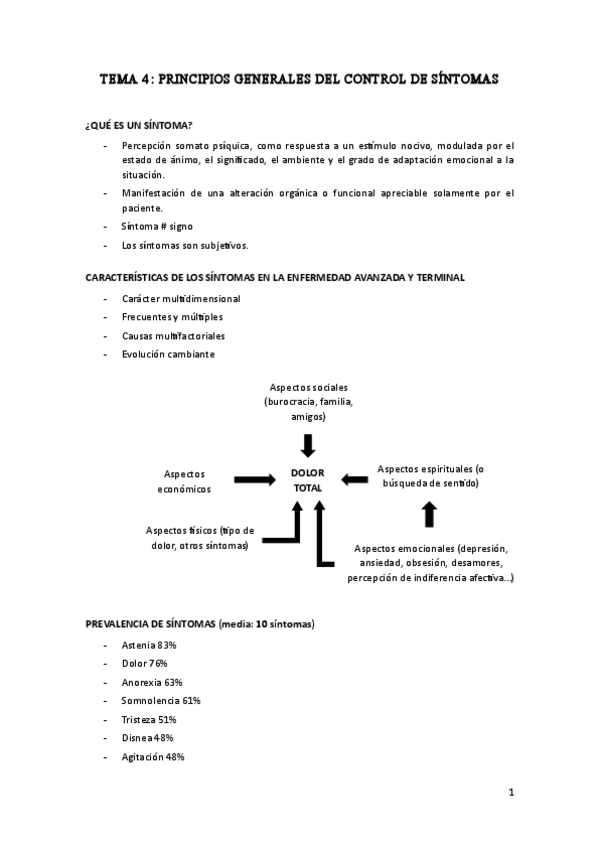 TEMA 4: PRINCIPIOS GENERALES DEL CONTROL DE SÍNTOMAS

¿QUÉ ES UN SÍNTOMA?

- Percepción somato psíquica, como respuesta a un estímulo nocivo, modulada por el estado de ánimo, el significado, el ambiente y el grado de adaptación emocional a la situación.
- Manifestación de una alteración orgánica o funcional apreciable solamente por el paciente.
- Síntoma # signo
- Los síntomas son subjetivos.

CARACTERÍSTICAS DE LOS SÍNTOMAS EN LA ENFERMEDAD AVANZADA Y TERMINAL

- Carácter multidimensional
- Frecuentes y múltiples
- Causas multifactoriales
- Evolución cambiante

Aspectos sociales (burocracia, familia, amigos)

Aspectos económicos

DOLOR TOTAL

Aspectos espirituales (o búsqueda de sentido)

Aspectos físicos (tipo de dolor, otros síntomas)

Aspectos emocionales (depresión, ansiedad, obsesión, desamores, percepción de indiferencia afectiva...)

PREVALENCIA DE SÍNTOMAS (media: 10 síntomas)

- Astenia 83%
- Dolor 76%
- Anorexia 63%
- Somnolencia 61%
- Tristeza 51%
- Disnea 48%
- Agitación 48%

1